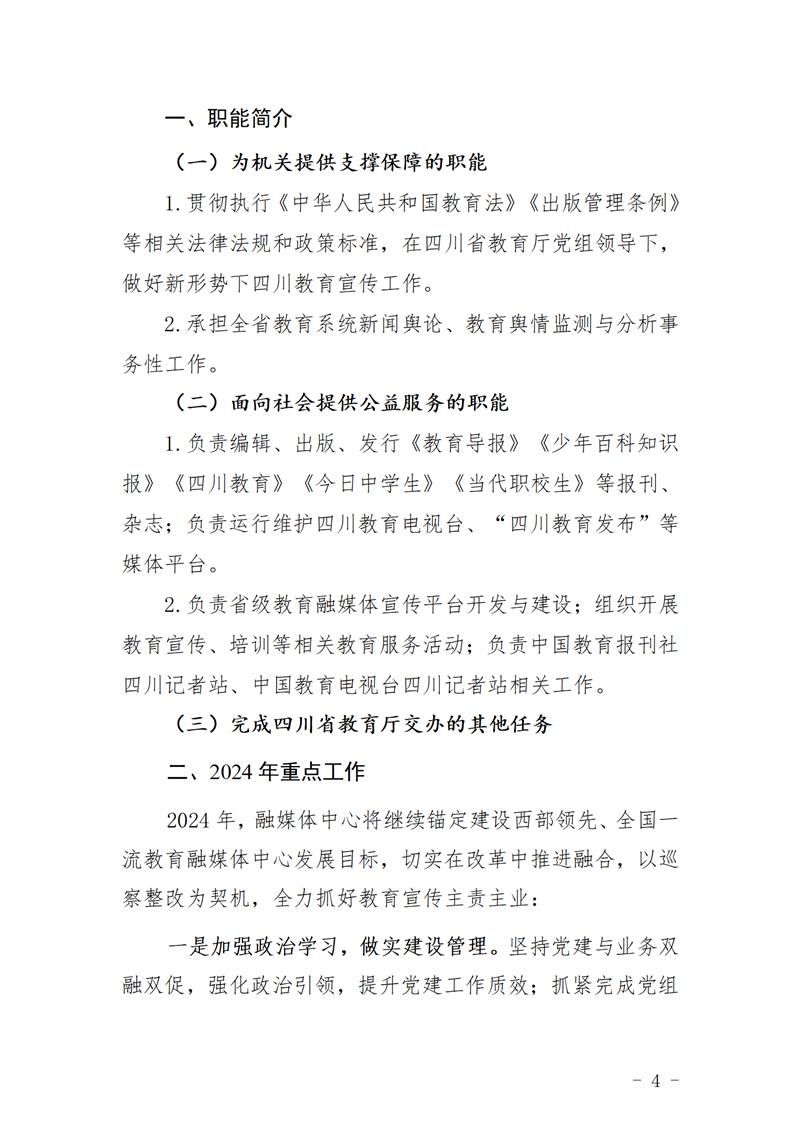 一、职能简介

（一）为机关提供支撑保障的职能

1.贯彻执行《中华人民共和国教育法》《出版管理条例》等相关法律法规和政策标准，在四川省教育厅党组领导下，做好新形势下四川教育宣传工作。

2.承担全省教育系统新闻舆论、教育舆情监测与分析事务性工作。

（二）面向社会提供公益服务的职能

1.负责编辑、出版、发行《教育导报》《少年百科知识报》《四川教育》《今日中学生》《当代职校生》等报刊、杂志；负责运行维护四川教育电视台、“四川教育发布”等媒体平台。

2.负责省级教育融媒体宣传平台开发与建设；组织开展教育宣传、培训等相关教育服务活动；负责中国教育报刊社四川记者站、中国教育电视台四川记者站相关工作。

（三）完成四川省教育厅交办的其他任务

二、2024年重点工作

2024年，融媒体中心将继续锚定建设西部领先、全国一流教育融媒体中心发展目标，切实在改革中推进融合，以巡察整改为契机，全力抓好教育宣传主责主业：

一是加强政治学习，做实建设管理。坚持党建与业务双融双促，强化政治引领，提升党建工作质效；抓紧完成党组

- 4 -